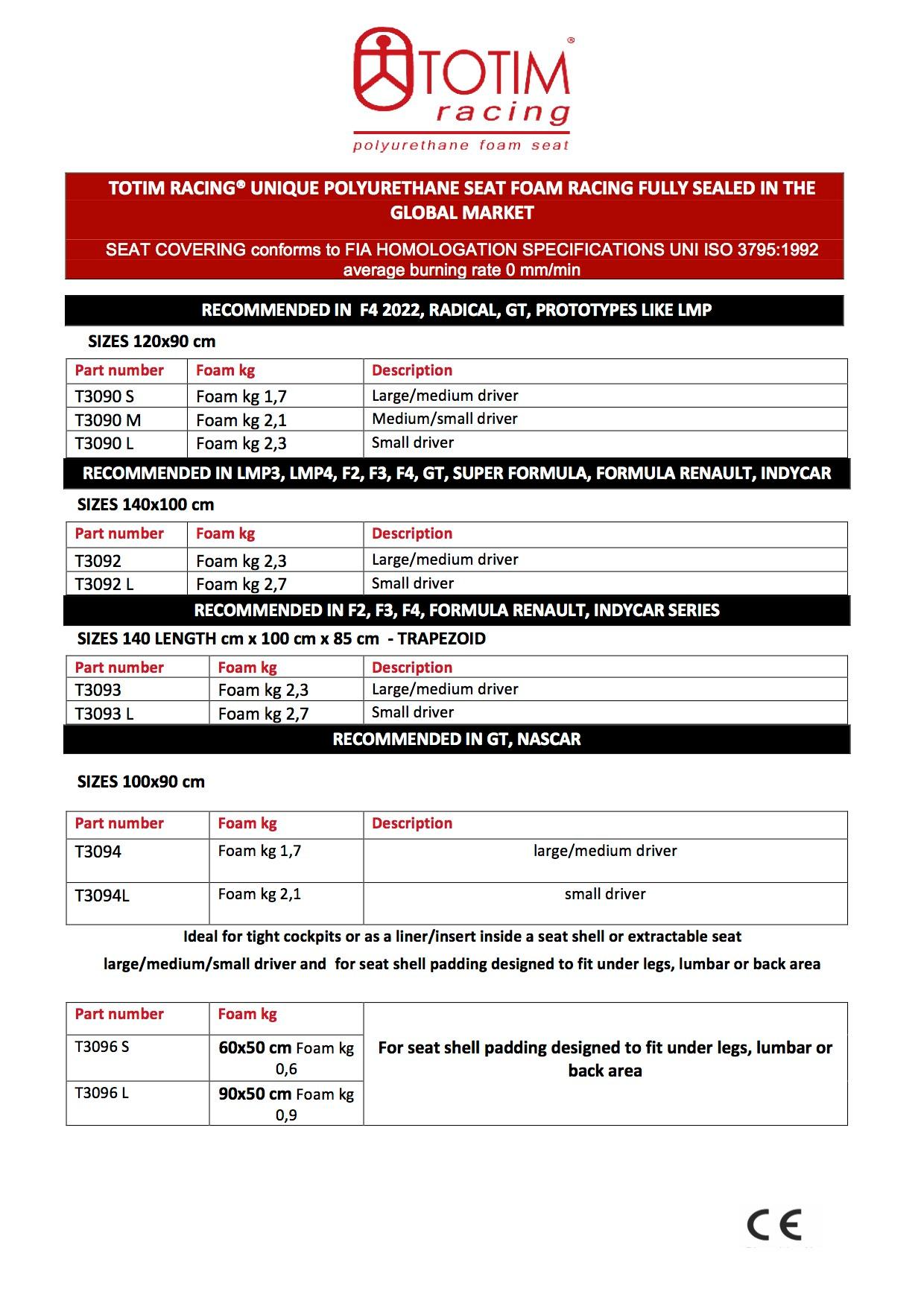 TOTIM® racing
polyurethane foam seat

TOTIM RACING® UNIQUE POLYURETHANE SEAT FOAM RACING FULLY SEALED IN THE GLOBAL MARKET

SEAT COVERING conforms to FIA HOMOLOGATION SPECIFICATIONS UNI ISO 3795:1992 average burning rate 0 mm/min

RECOMMENDED IN F4 2022, RADICAL, GT, PROTOTYPES LIKE LMP

SIZES 120x90 cm

| Part number | Foam kg | Description |
|---|---|---|
| T3090 S | Foam kg 1,7 | Large/medium driver |
| T3090 M | Foam kg 2,1 | Medium/small driver |
| T3090 L | Foam kg 2,3 | Small driver |

RECOMMENDED IN LMP3, LMP4, F2, F3, F4, GT, SUPER FORMULA, FORMULA RENAULT, INDYCAR

SIZES 140x100 cm

| Part number | Foam kg | Description |
|---|---|---|
| T3092 | Foam kg 2,3 | Large/medium driver |
| T3092 L | Foam kg 2,7 | Small driver |

RECOMMENDED IN F2, F3, F4, FORMULA RENAULT, INDYCAR SERIES

SIZES 140 LENGTH cm x 100 cm x 85 cm - TRAPEZOID

| Part number | Foam kg | Description |
|---|---|---|
| T3093 | Foam kg 2,3 | Large/medium driver |
| T3093 L | Foam kg 2,7 | Small driver |

RECOMMENDED IN GT, NASCAR

SIZES 100x90 cm

| Part number | Foam kg | Description |
|---|---|---|
| T3094 | Foam kg 1,7 | large/medium driver |
| T3094L | Foam kg 2,1 | small driver |

Ideal for tight cockpits or as a liner/insert inside a seat shell or extractable seat

large/medium/small driver and for seat shell padding designed to fit under legs, lumbar or back area

| Part number | Foam kg | |
|---|---|---|
| T3096 S | 60x50 cm Foam kg 0,6 | For seat shell padding designed to fit under legs, lumbar or back area |
| T3096 L | 90x50 cm Foam kg 0,9 | |

CE